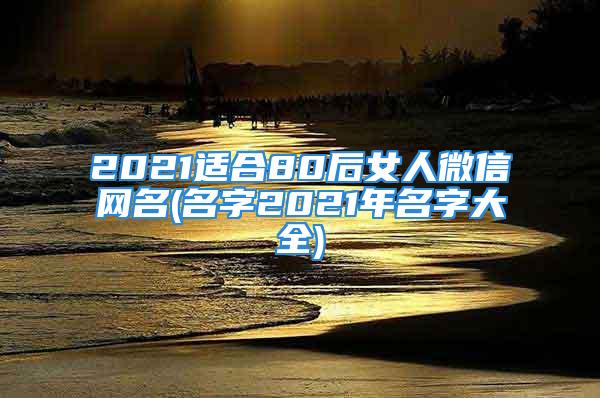 2021适合80后女人微信网名(名字2021年名字大全)